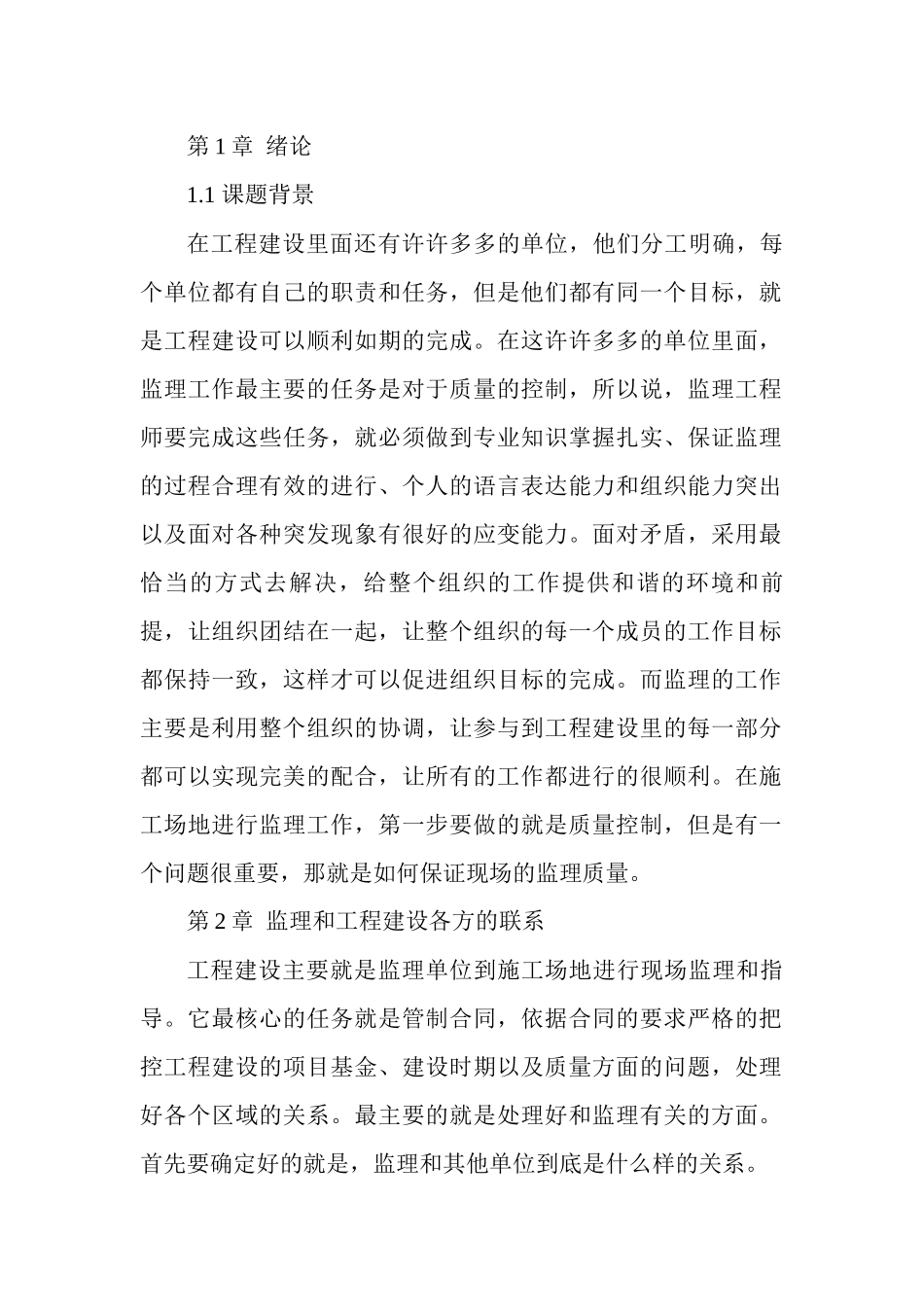 第 1 章 绪论

1.1 课题背景

在工程建设里面还有许许多多的单位，他们分工明确，每个单位都有自己的职责和任务，但是他们都有同一个目标，就是工程建设可以顺利如期的完成。在这许许多多的单位里面，监理工作最主要的任务是对于质量的控制，所以说，监理工程师要完成这些任务，就必须做到专业知识掌握扎实、保证监理的过程合理有效的进行、个人的语言表达能力和组织能力突出以及面对各种突发现象有很好的应变能力。面对矛盾，采用最恰当的方式去解决，给整个组织的工作提供和谐的环境和前提，让组织团结在一起，让整个组织的每一个成员的工作目标都保持一致，这样才可以促进组织目标的完成。而监理的工作主要是利用整个组织的协调，让参与到工程建设里的每一部分都可以实现完美的配合，让所有的工作都进行的很顺利。在施工场地进行监理工作，第一步要做的就是质量控制，但是有一个问题很重要，那就是如何保证现场的监理质量。

第 2 章 监理和工程建设各方的联系

工程建设主要就是监理单位到施工场地进行现场监理和指导。它最核心的任务就是管制合同，依据合同的要求严格的把控工程建设的项目基金、建设时期以及质量方面的问题，处理好各个区域的关系。最主要的就是处理好和监理有关的方面。首先要确定好的就是，监理和其他单位到底是什么样的关系。